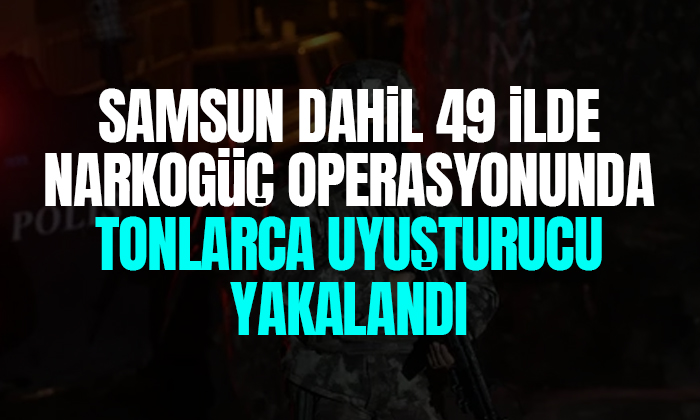 SAMSUN DAHİL 49 İLDE NARKOGÜÇ OPERASYONUNDA TONLARCA UYUŞTURUCU YAKALANDI